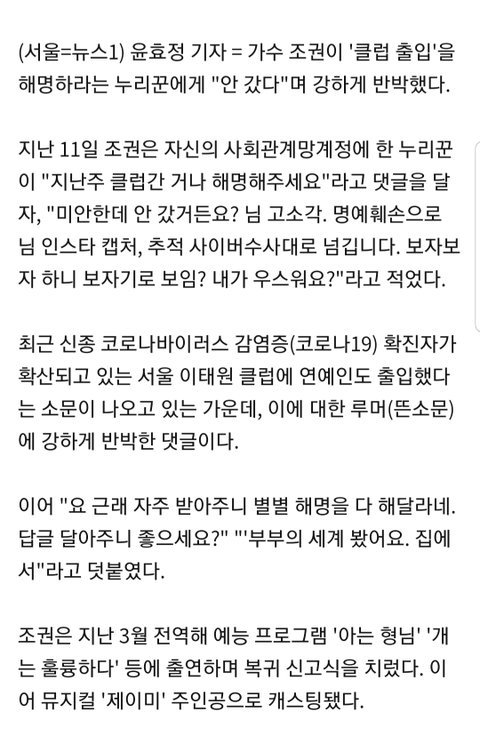 (서울=뉴스1) 윤효정 기자 = 가수 조권이 '클럽 출입'을 해명하라는 누리꾼에게 "안 갔다"며 강하게 반박했다.

지난 11일 조권은 자신의 사회관계망계정에 한 누리꾼이 "지난주 클럽간 거나 해명해주세요"라고 댓글을 달자, "미안한데 안 갔거든요? 님 고소각. 명예훼손으로 님 인스타 캡처, 추적 사이버수사대로 넘깁니다. 보자보자 하니 보자기로 보임? 내가 우스워요?"라고 적었다.

최근 신종 코로나바이러스 감염증(코로나19) 확진자가 확산되고 있는 서울 이태원 클럽에 연예인도 출입했다는 소문이 나오고 있는 가운데, 이에 대한 루머(뜬소문)에 강하게 반박한 댓글이다.

이어 "요 근래 자주 받아주니 별별 해명을 다 해달라네. 답글 달아주니 좋으세요?" "'부부의 세계 봤어요. 집에서"라고 덧붙였다.

조권은 지난 3월 전역해 예능 프로그램 '아는 형님' '개는 훌륭하다' 등에 출연하며 복귀 신고식을 치렀다. 이어 뮤지컬 '제이미' 주인공으로 캐스팅됐다.